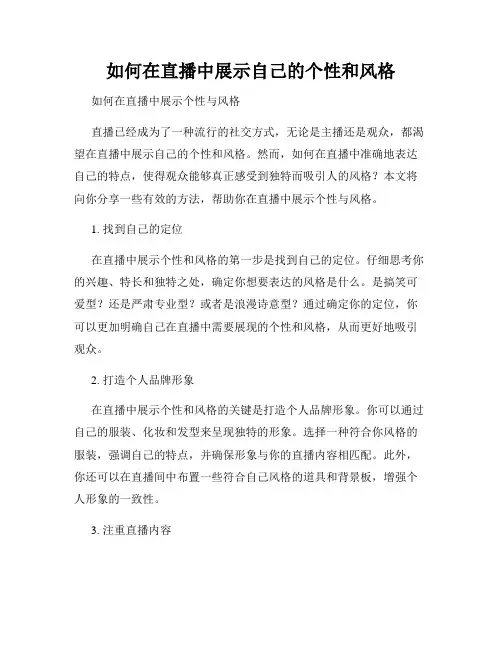 如何在直播中展示自己的个性和风格

如何在直播中展示个性与风格

直播已经成为了一种流行的社交方式，无论是主播还是观众，都渴望在直播中展示自己的个性和风格。然而，如何在直播中准确地表达自己的特点，使得观众能够真正感受到独特而吸引人的风格？本文将向你分享一些有效的方法，帮助你在直播中展示个性与风格。

1. 找到自己的定位

在直播中展示个性和风格的第一步是找到自己的定位。仔细思考你的兴趣、特长和独特之处，确定你想要表达的风格是什么。是搞笑可爱型？还是严肃专业型？或者是浪漫诗意型？通过确定你的定位，你可以更加明确自己在直播中需要展现的个性和风格，从而更好地吸引观众。

2. 打造个人品牌形象

在直播中展示个性和风格的关键是打造个人品牌形象。你可以通过自己的服装、化妆和发型来呈现独特的形象。选择一种符合你风格的服装，强调自己的特点，并确保形象与你的直播内容相匹配。此外，你还可以在直播间中布置一些符合自己风格的道具和背景板，增强个人形象的一致性。

3. 注重直播内容